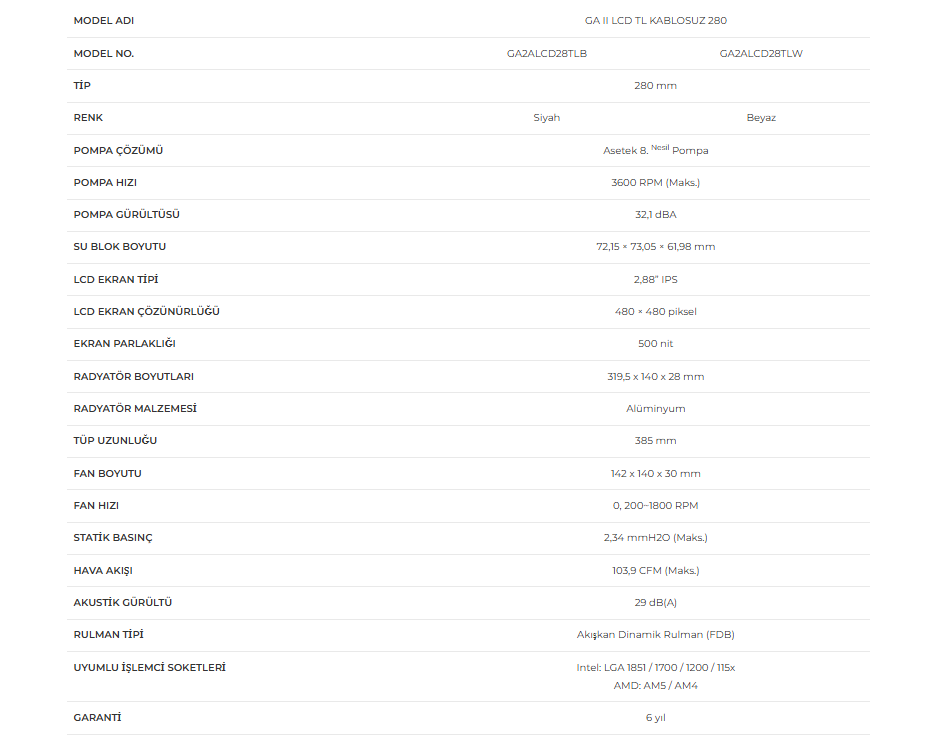 | MODEL ADI | GA II LCD TL KABLOSUZ 280 | |
|---|---|---|
| MODEL NO. | GA2ALCD28TLB | GA2ALCD28TLW |
| TİP | 280 mm | |
| RENK | Siyah | Beyaz |
| POMPA ÇÖZÜMÜ | Asetek 8. $^{Nesil}$ Pompa | |
| POMPA HIZI | 3600 RPM (Maks.) | |
| POMPA GÜRÜLTÜSÜ | 32,1 dBA | |
| SU BLOK BOYUTU | 72,15 × 73,05 × 61,98 mm | |
| LCD EKRAN TİPİ | 2,88" IPS | |
| LCD EKRAN ÇÖZÜNÜRLÜĞÜ | 480 × 480 piksel | |
| EKRAN PARLAKLIĞI | 500 nit | |
| RADYATÖR BOYUTLARI | 319,5 x 140 x 28 mm | |
| RADYATÖR MALZEMESİ | Alüminyum | |
| TÜP UZUNLUĞU | 385 mm | |
| FAN BOYUTU | 142 x 140 x 30 mm | |
| FAN HIZI | 0, 200~1800 RPM | |
| STATİK BASINÇ | 2,34 mmH2O (Maks.) | |
| HAVA AKIŞI | 103,9 CFM (Maks.) | |
| AKUSTİK GÜRÜLTÜ | 29 dB(A) | |
| RULMAN TİPİ | Akışkan Dinamik Rulman (FDB) | |
| UYUMLU İŞLEMCİ SOKETLERİ | Intel: LGA 1851 / 1700 / 1200 / 115x AMD: AM5 / AM4 | |
| GARANTİ | 6 yıl | |